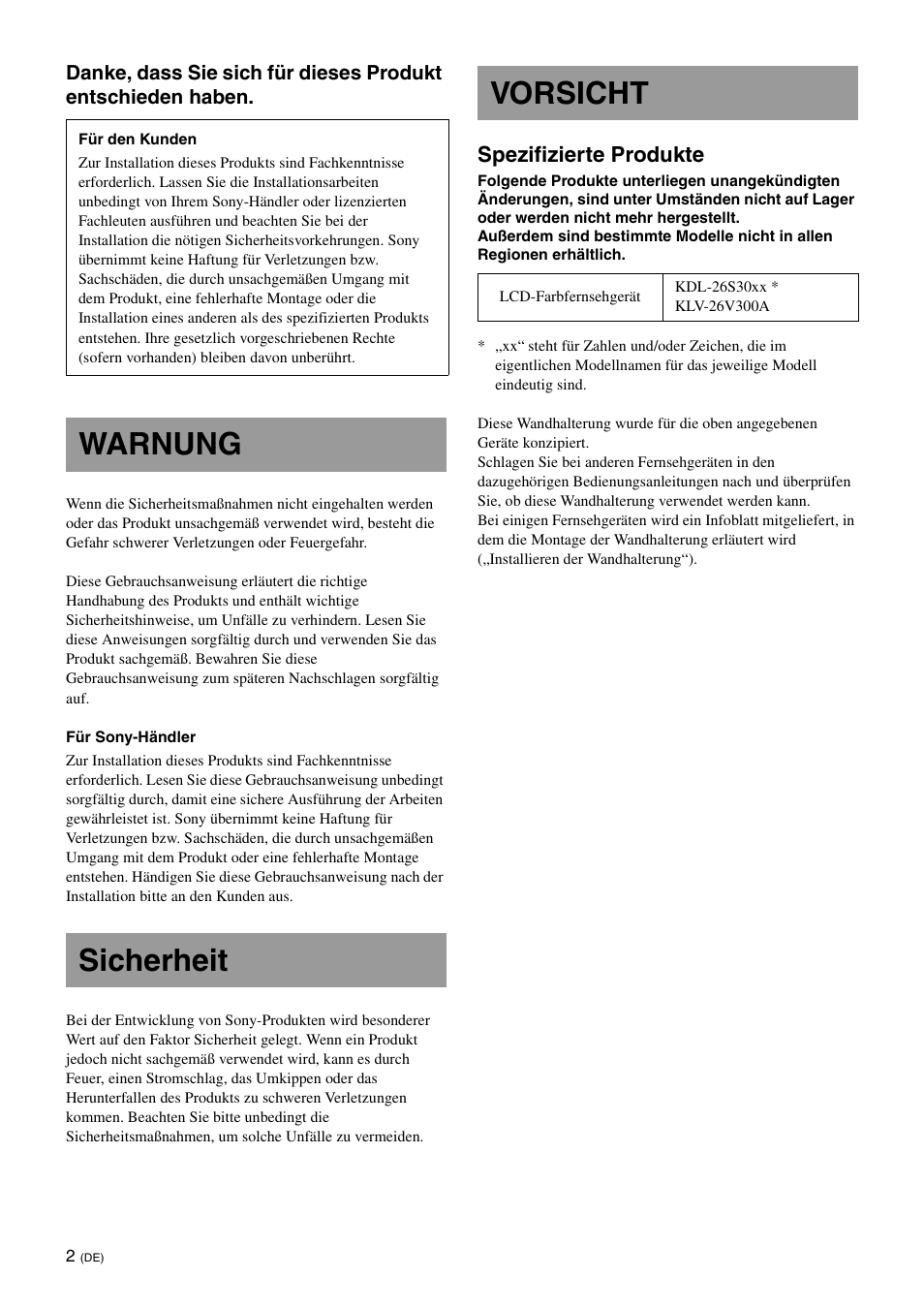 Danke, dass Sie sich für dieses Produkt entschieden haben.

Für den Kunden
Zur Installation dieses Produkts sind Fachkenntnisse erforderlich. Lassen Sie die Installationsarbeiten unbedingt von Ihrem Sony-Händler oder lizenzierten Fachleuten ausführen und beachten Sie bei der Installation die nötigen Sicherheitsvorkehrungen. Sony übernimmt keine Haftung für Verletzungen bzw. Sachschäden, die durch unsachgemäßen Umgang mit dem Produkt, eine fehlerhafte Montage oder die Installation eines anderen als des spezifizierten Produkts entstehen. Ihre gesetzlich vorgeschriebenen Rechte (sofern vorhanden) bleiben davon unberührt.

WARNUNG

Wenn die Sicherheitsmaßnahmen nicht eingehalten werden oder das Produkt unsachgemäß verwendet wird, besteht die Gefahr schwerer Verletzungen oder Feuergefahr.

Diese Gebrauchsanweisung erläutert die richtige Handhabung des Produkts und enthält wichtige Sicherheitshinweise, um Unfälle zu verhindern. Lesen Sie diese Anweisungen sorgfältig durch und verwenden Sie das Produkt sachgemäß. Bewahren Sie diese Gebrauchsanweisung zum späteren Nachschlagen sorgfältig auf.

Für Sony-Händler
Zur Installation dieses Produkts sind Fachkenntnisse erforderlich. Lesen Sie diese Gebrauchsanweisung unbedingt sorgfältig durch, damit eine sichere Ausführung der Arbeiten gewährleistet ist. Sony übernimmt keine Haftung für Verletzungen bzw. Sachschäden, die durch unsachgemäßen Umgang mit dem Produkt oder eine fehlerhafte Montage entstehen. Händigen Sie diese Gebrauchsanweisung nach der Installation bitte an den Kunden aus.

Sicherheit

Bei der Entwicklung von Sony-Produkten wird besonderer Wert auf den Faktor Sicherheit gelegt. Wenn ein Produkt jedoch nicht sachgemäß verwendet wird, kann es durch Feuer, einen Stromschlag, das Umkippen oder das Herunterfallen des Produkts zu schweren Verletzungen kommen. Beachten Sie bitte unbedingt die Sicherheitsmaßnahmen, um solche Unfälle zu vermeiden.

VORSICHT

Spezifizierte Produkte
Folgende Produkte unterliegen unangekündigten Änderungen, sind unter Umständen nicht auf Lager oder werden nicht mehr hergestellt.
Außerdem sind bestimmte Modelle nicht in allen Regionen erhältlich.

| LCD-Farbfernsehgerät | KDL-26S30xx * KLV-26V300A |
|---|---|

* „xx“ steht für Zahlen und/oder Zeichen, die im eigentlichen Modellnamen für das jeweilige Modell eindeutig sind.

Diese Wandhalterung wurde für die oben angegebenen Geräte konzipiert.
Schlagen Sie bei anderen Fernsehgeräten in den dazugehörigen Bedienungsanleitungen nach und überprüfen Sie, ob diese Wandhalterung verwendet werden kann.
Bei einigen Fernsehgeräten wird ein Infoblatt mitgeliefert, in dem die Montage der Wandhalterung erläutert wird („Installieren der Wandhalterung“).

2 (DE)